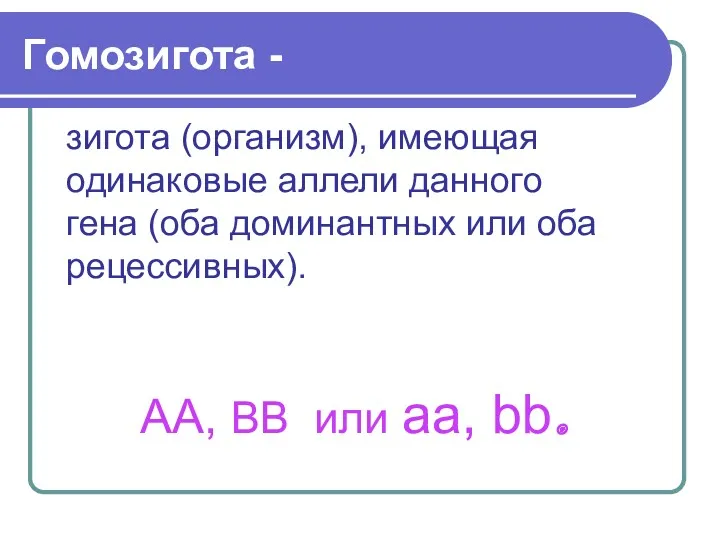 Гомозигота -

зигота (организм), имеющая одинаковые аллели данного гена (оба доминантных или оба рецессивных).

АА, ВВ или аа, bb.